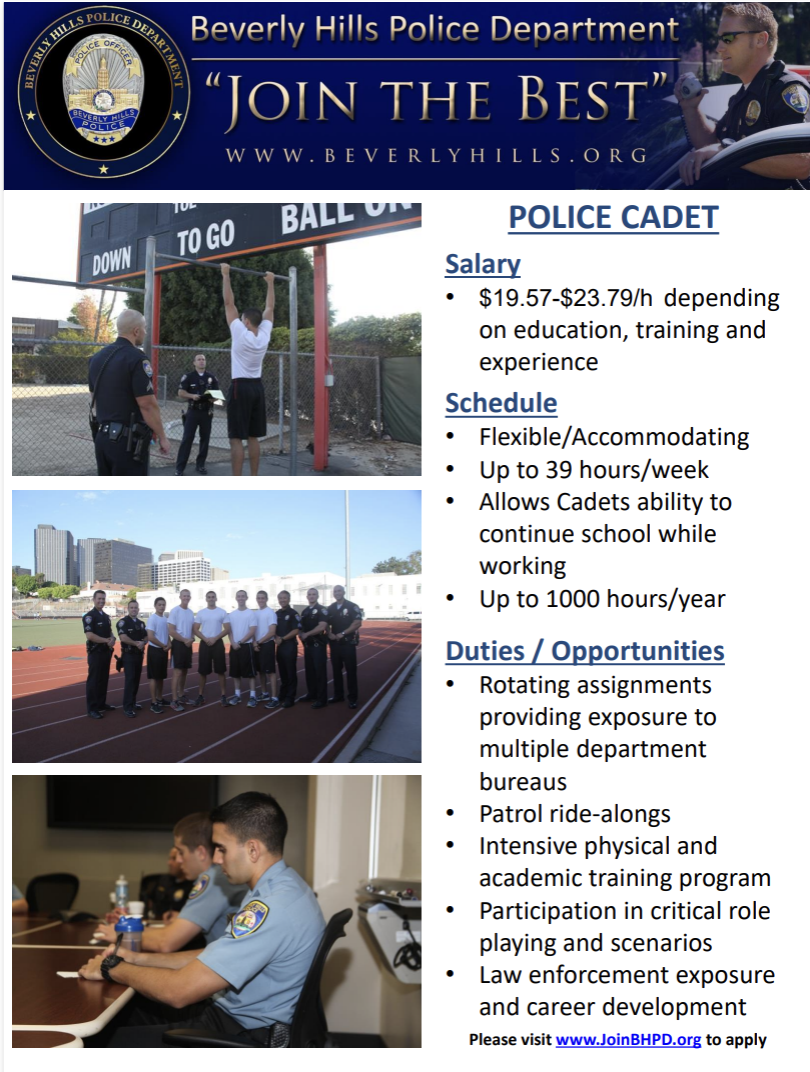 BEVERLY HILLS POLICE DEPARTMENT
POLICE OFFICER
BEVERLY HILLS POLICE

Beverly Hills Police Department
"JOIN THE BEST"
WWW.BEVERLYHILLS.ORG

DOWN TO GO BALL ON

POLICE CADET

Salary
• $19.57-$23.79/h depending on education, training and experience

Schedule
• Flexible/Accommodating
• Up to 39 hours/week
• Allows Cadets ability to continue school while working
• Up to 1000 hours/year

Duties / Opportunities
• Rotating assignments providing exposure to multiple department bureaus
• Patrol ride-alongs
• Intensive physical and academic training program
• Participation in critical role playing and scenarios
• Law enforcement exposure and career development

Please visit www.JoinBHPD.org to apply